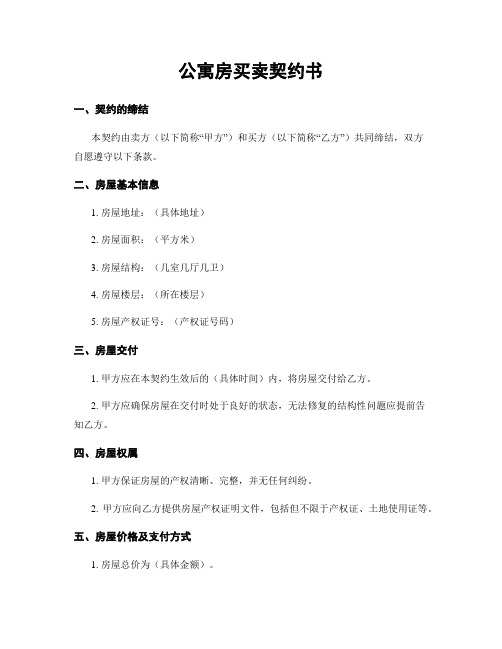 公寓房买卖契约书

一、契约的缔结

本契约由卖方（以下简称“甲方”）和买方（以下简称“乙方”）共同缔结，双方自愿遵守以下条款。

二、房屋基本信息

1. 房屋地址：（具体地址）

2. 房屋面积：（平方米）

3. 房屋结构：（几室几厅几卫）

4. 房屋楼层：（所在楼层）

5. 房屋产权证号：（产权证号码）

三、房屋交付

1. 甲方应在本契约生效后的（具体时间）内，将房屋交付给乙方。

2. 甲方应确保房屋在交付时处于良好的状态，无法修复的结构性问题应提前告知乙方。

四、房屋权属

1. 甲方保证房屋的产权清晰、完整，并无任何纠纷。

2. 甲方应向乙方提供房屋产权证明文件，包括但不限于产权证、土地使用证等。

五、房屋价格及支付方式

1. 房屋总价为（具体金额）。